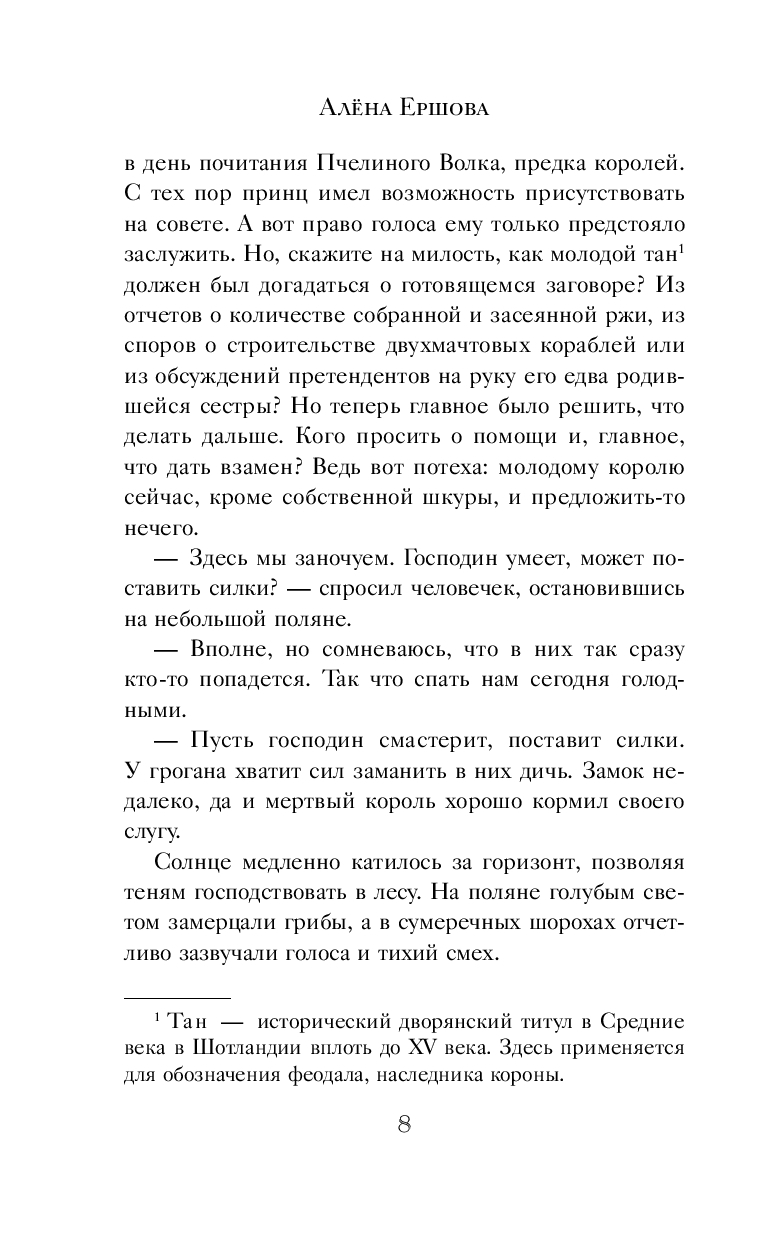 Алёна Ершова

в день почитания Пчелиного Волка, предка королей. С тех пор принц имел возможность присутствовать на совете. А вот право голоса ему только предстояло заслужить. Но, скажите на милость, как молодой тан$^1$ должен был догадаться о готовящемся заговоре? Из отчетов о количестве собранной и засеянной ржи, из споров о строительстве двухмачтовых кораблей или из обсуждений претендентов на руку его едва родившейся сестры? Но теперь главное было решить, что делать дальше. Кого просить о помощи и, главное, что дать взамен? Ведь вот потеха: молодому королю сейчас, кроме собственной шкуры, и предложить-то нечего.

— Здесь мы заночуем. Господин умеет, может поставить силки? — спросил человечек, остановившись на небольшой поляне.

— Вполне, но сомневаюсь, что в них так сразу кто-то попадется. Так что спать нам сегодня голодными.

— Пусть господин смастерит, поставит силки. У грогана хватит сил заманить в них дичь. Замок недалеко, да и мертвый король хорошо кормил своего слугу.

Солнце медленно катилось за горизонт, позволяя теням господствовать в лесу. На поляне голубым светом замерцали грибы, а в сумеречных шорохах отчетливо зазвучали голоса и тихий смех.

$^1$ Тан — исторический дворянский титул в Средние века в Шотландии вплоть до XV века. Здесь применяется для обозначения феодала, наследника короны.

8